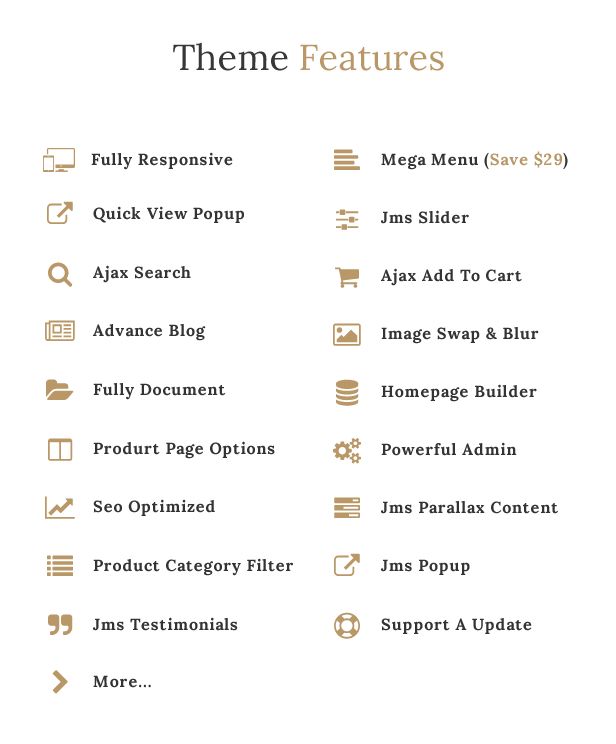 Theme Features

Fully Responsive

Quick View Popup

Ajax Search

Advance Blog

Fully Document

Produrt Page Options

Seo Optimized

Product Category Filter

Jms Testimonials

More...

Mega Menu (Save $29)

Jms Slider

Ajax Add To Cart

Image Swap & Blur

Homepage Builder

Powerful Admin

Jms Parallax Content

Jms Popup

Support A Update